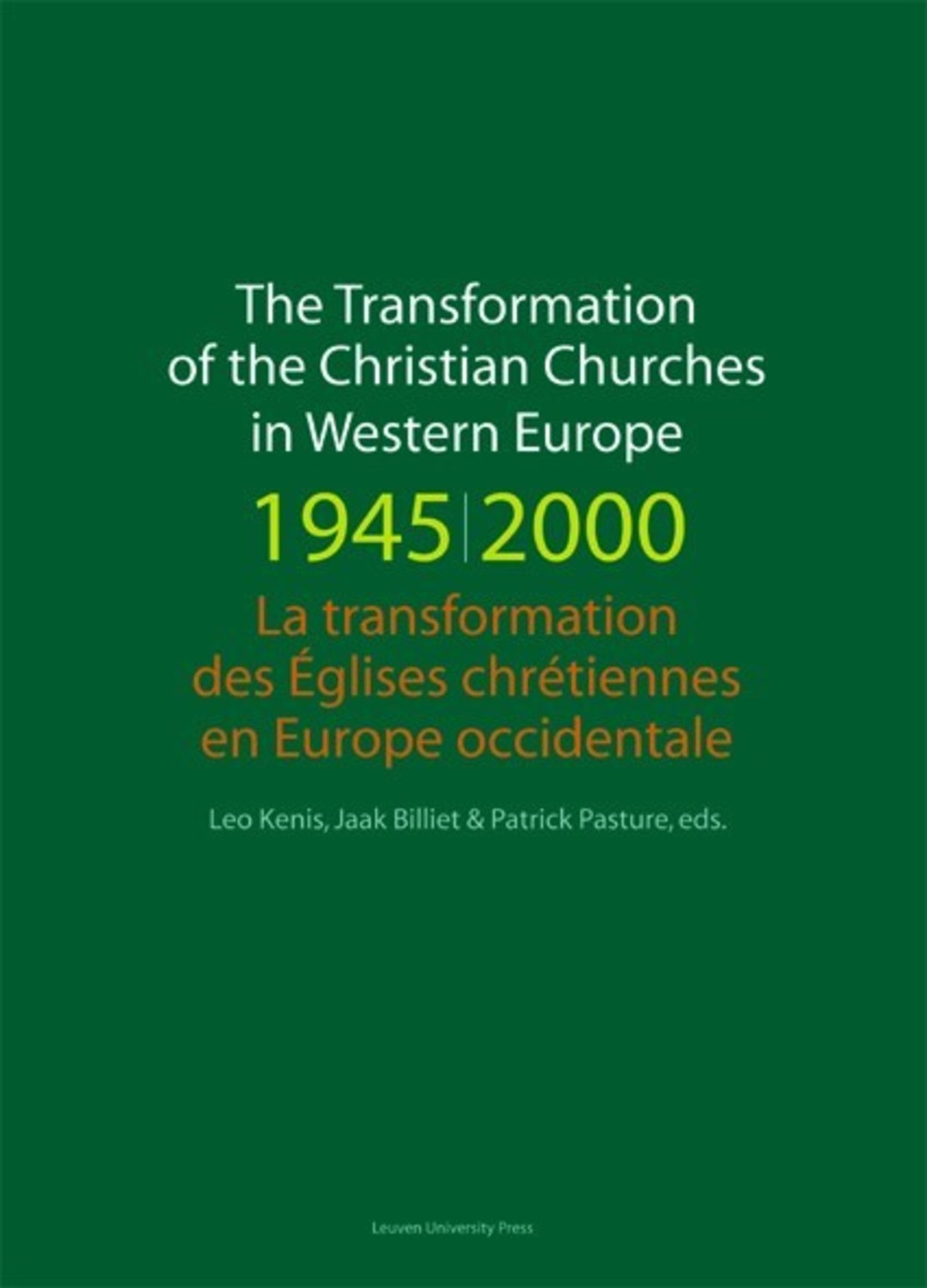 The Transformation of the Christian Churches in Western Europe

1945|2000

La transformation des Églises chrétiennes en Europe occidentale

Leo Kenis, Jaak Billiet & Patrick Pasture, eds.

Leuven University Press